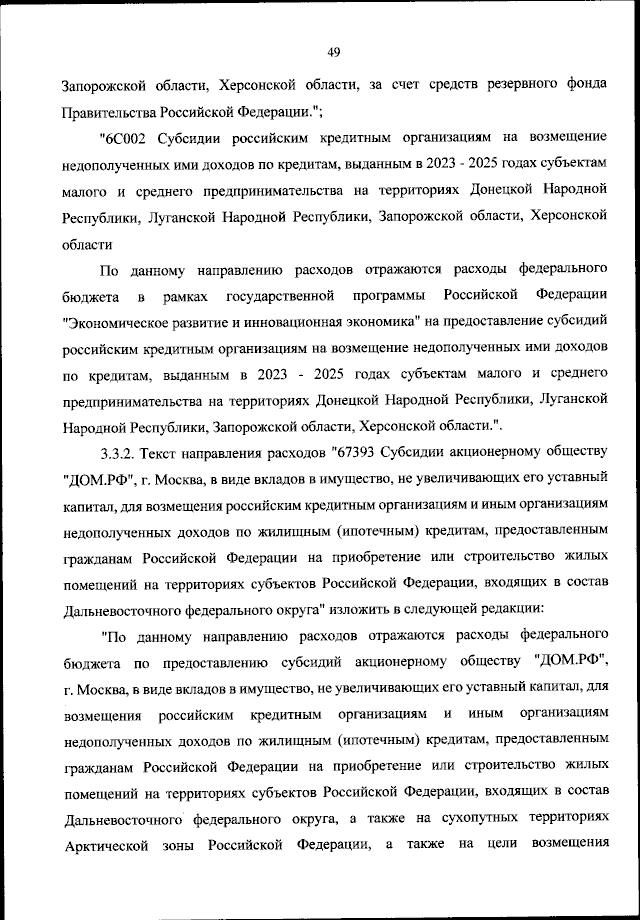 49

Запорожской области, Херсонской области, за счет средств резервного фонда Правительства Российской Федерации.";

"6С002 Субсидии российским кредитным организациям на возмещение недополученных ими доходов по кредитам, выданным в 2023 - 2025 годах субъектам малого и среднего предпринимательства на территориях Донецкой Народной Республики, Луганской Народной Республики, Запорожской области, Херсонской области

По данному направлению расходов отражаются расходы федерального бюджета в рамках государственной программы Российской Федерации "Экономическое развитие и инновационная экономика" на предоставление субсидий российским кредитным организациям на возмещение недополученных ими доходов по кредитам, выданным в 2023 - 2025 годах субъектам малого и среднего предпринимательства на территориях Донецкой Народной Республики, Луганской Народной Республики, Запорожской области, Херсонской области.".

3.3.2. Текст направления расходов "67393 Субсидии акционерному обществу "ДОМ.РФ", г. Москва, в виде вкладов в имущество, не увеличивающих его уставный капитал, для возмещения российским кредитным организациям и иным организациям недополученных доходов по жилищным (ипотечным) кредитам, предоставленным гражданам Российской Федерации на приобретение или строительство жилых помещений на территориях субъектов Российской Федерации, входящих в состав Дальневосточного федерального округа" изложить в следующей редакции:

"По данному направлению расходов отражаются расходы федерального бюджета по предоставлению субсидий акционерному обществу "ДОМ.РФ", г. Москва, в виде вкладов в имущество, не увеличивающих его уставный капитал, для возмещения российским кредитным организациям и иным организациям недополученных доходов по жилищным (ипотечным) кредитам, предоставленным гражданам Российской Федерации на приобретение или строительство жилых помещений на территориях субъектов Российской Федерации, входящих в состав Дальневосточного федерального округа, а также на сухопутных территориях Арктической зоны Российской Федерации, а также на цели возмещения